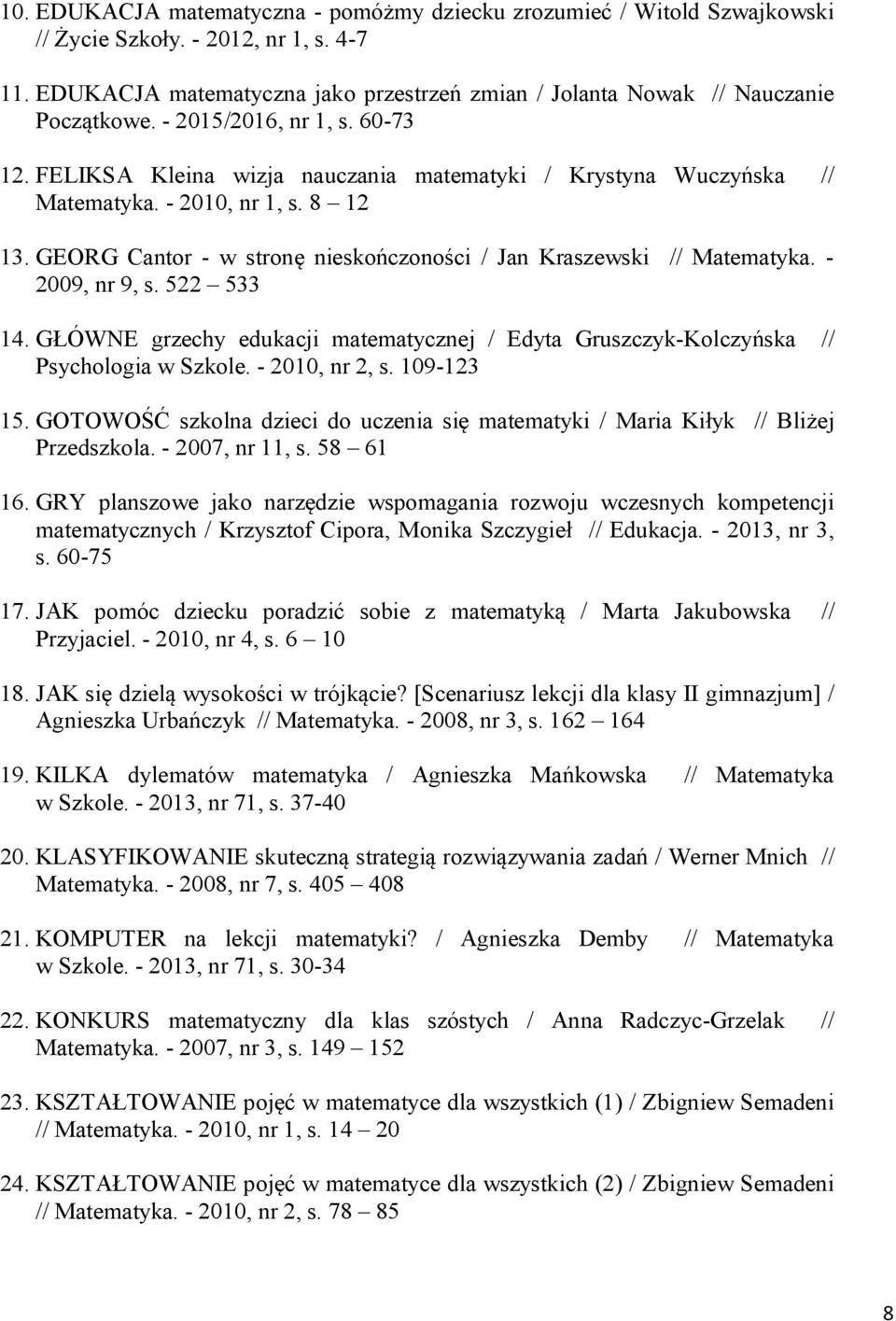 10. EDUKACJA matematyczna - pomóżmy dziecku zrozumieć / Witold Szwajkowski // Życie Szkoły. - 2012, nr 1, s. 4-7

11. EDUKACJA matematyczna jako przestrzeń zmian / Jolanta Nowak // Nauczanie Początkowe. - 2015/2016, nr 1, s. 60-73

12. FELIKSA Kleina wizja nauczania matematyki / Krystyna Wuczyńska // Matematyka. - 2010, nr 1, s. 8 – 12

13. GEORG Cantor - w stronę nieskończoności / Jan Kraszewski // Matematyka. - 2009, nr 9, s. 522 – 533

14. GŁÓWNE grzechy edukacji matematycznej / Edyta Gruszczyk-Kolczyńska // Psychologia w Szkole. - 2010, nr 2, s. 109-123

15. GOTOWOŚĆ szkolna dzieci do uczenia się matematyki / Maria Kiłyk // Bliżej Przedszkola. - 2007, nr 11, s. 58 – 61

16. GRY planszowe jako narzędzie wspomagania rozwoju wczesnych kompetencji matematycznych / Krzysztof Cipora, Monika Szczygieł // Edukacja. - 2013, nr 3, s. 60-75

17. JAK pomóc dziecku poradzić sobie z matematyką / Marta Jakubowska // Przyjaciel. - 2010, nr 4, s. 6 – 10

18. JAK się dzielą wysokości w trójkącie? [Scenariusz lekcji dla klasy II gimnazjum] / Agnieszka Urbańczyk // Matematyka. - 2008, nr 3, s. 162 – 164

19. KILKA dylematów matematyka / Agnieszka Mańkowska // Matematyka w Szkole. - 2013, nr 71, s. 37-40

20. KLASYFIKOWANIE skuteczną strategią rozwiązywania zadań / Werner Mnich // Matematyka. - 2008, nr 7, s. 405 – 408

21. KOMPUTER na lekcji matematyki? / Agnieszka Demby // Matematyka w Szkole. - 2013, nr 71, s. 30-34

22. KONKURS matematyczny dla klas szóstych / Anna Radczyc-Grzelak // Matematyka. - 2007, nr 3, s. 149 – 152

23. KSZTAŁTOWANIE pojęć w matematyce dla wszystkich (1) / Zbigniew Semadeni // Matematyka. - 2010, nr 1, s. 14 – 20

24. KSZTAŁTOWANIE pojęć w matematyce dla wszystkich (2) / Zbigniew Semadeni // Matematyka. - 2010, nr 2, s. 78 – 85

8